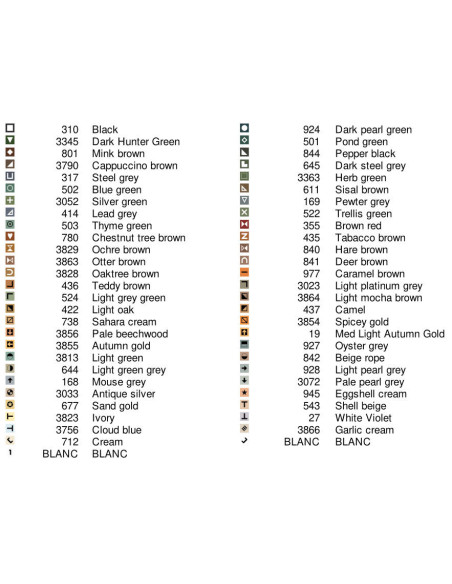 310 Black
3345 Dark Hunter Green
801 Mink brown
3790 Cappuccino brown
317 Steel grey
502 Blue green
3052 Silver green
414 Lead grey
503 Thyme green
780 Chestnut tree brown
3829 Ochre brown
3863 Otter brown
3828 Oaktree brown
436 Teddy brown
524 Light grey green
422 Light oak
738 Sahara cream
3856 Pale beechwood
3855 Autumn gold
3813 Light green
644 Light green grey
168 Mouse grey
3033 Antique silver
677 Sand gold
3823 Ivory
3756 Cloud blue
712 Cream
BLANC BLANC

924 Dark pearl green
501 Pond green
844 Pepper black
645 Dark steel grey
3363 Herb green
611 Sisal brown
169 Pewter grey
522 Trellis green
355 Brown red
435 Tabacco brown
840 Hare brown
841 Deer brown
977 Caramel brown
3023 Light platinum grey
3864 Light mocha brown
437 Camel
3854 Spicey gold
19 Med Light Autumn Gold
927 Oyster grey
842 Beige rope
928 Light pearl grey
3072 Pale pearl grey
945 Eggshell cream
543 Shell beige
27 White Violet
3866 Garlic cream
BLANC BLANC